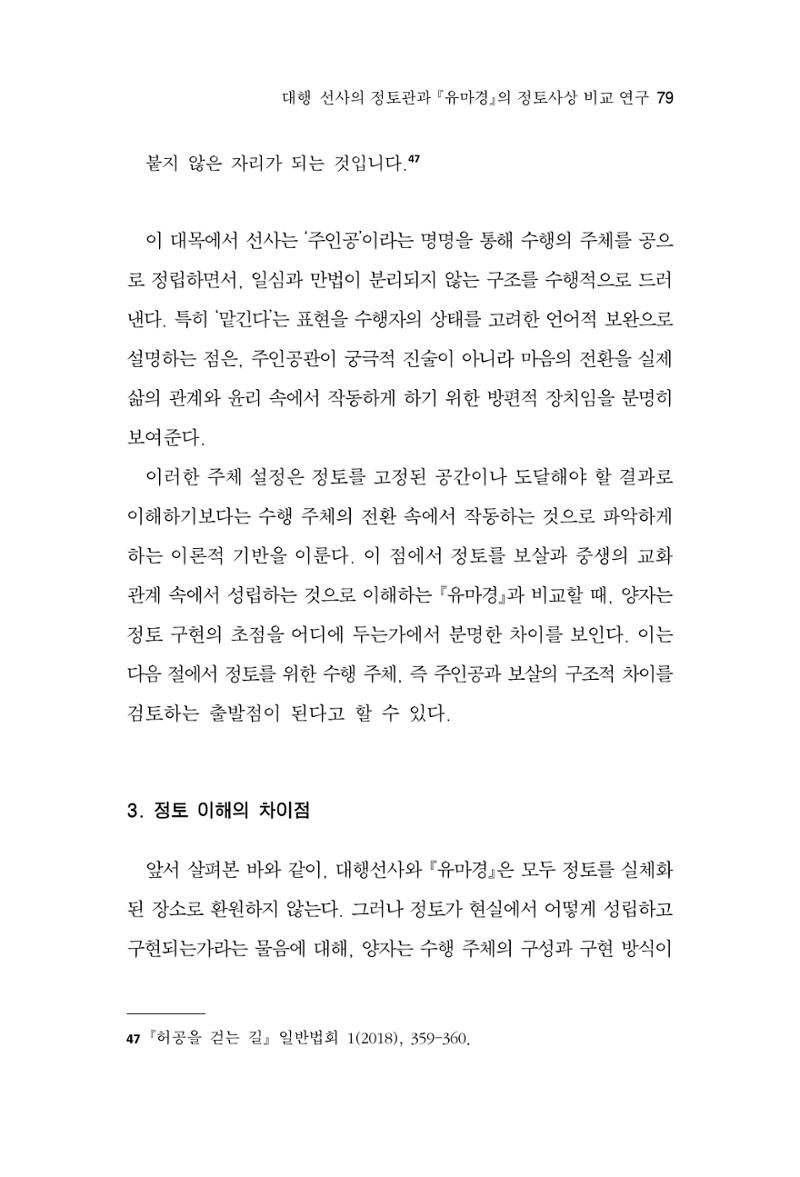 대행 선사의 정토관과 『유마경』의 정토사상 비교 연구 79

붙지 않은 자리가 되는 것입니다.$^{47}$

이 대목에서 선사는 '주인공'이라는 명명을 통해 수행의 주체를 공으로 정립하면서, 일심과 만법이 분리되지 않는 구조를 수행적으로 드러낸다. 특히 '맡긴다'는 표현을 수행자의 상태를 고려한 언어적 보완으로 설명하는 점은, 주인공관이 궁극적 진술이 아니라 마음의 전환을 실제 삶의 관계와 윤리 속에서 작동하게 하기 위한 방편적 장치임을 분명히 보여준다.

이러한 주체 설정은 정토를 고정된 공간이나 도달해야 할 결과로 이해하기보다는 수행 주체의 전환 속에서 작동하는 것으로 파악하게 하는 이론적 기반을 이룬다. 이 점에서 정토를 보살과 중생의 교화 관계 속에서 성립하는 것으로 이해하는 『유마경』과 비교할 때, 양자는 정토 구현의 초점을 어디에 두는가에서 분명한 차이를 보인다. 이는 다음 절에서 정토를 위한 수행 주체, 즉 주인공과 보살의 구조적 차이를 검토하는 출발점이 된다고 할 수 있다.

3. 정토 이해의 차이점

앞서 살펴본 바와 같이, 대행선사와 『유마경』은 모두 정토를 실체화된 장소로 환원하지 않는다. 그러나 정토가 현실에서 어떻게 성립하고 구현되는가라는 물음에 대해, 양자는 수행 주체의 구성과 구현 방식이

47 『허공을 걷는 길』 일반법회 1(2018), 359-360.